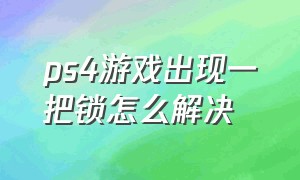 ps4游戏出现一把锁怎么解决